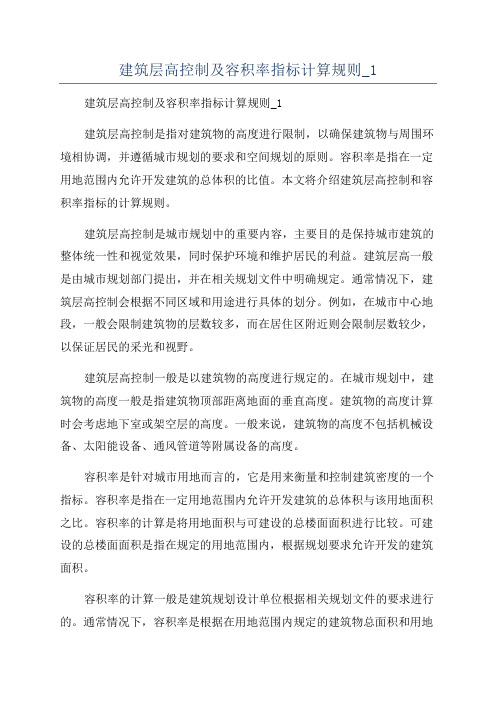 建筑层高控制及容积率指标计算规则_1

建筑层高控制及容积率指标计算规则_1

建筑层高控制是指对建筑物的高度进行限制，以确保建筑物与周围环境相协调，并遵循城市规划的要求和空间规划的原则。容积率是指在一定用地范围内允许开发建筑的总体积的比值。本文将介绍建筑层高控制和容积率指标的计算规则。

建筑层高控制是城市规划中的重要内容，主要目的是保持城市建筑的整体统一性和视觉效果，同时保护环境和维护居民的利益。建筑层高一般是由城市规划部门提出，并在相关规划文件中明确规定。通常情况下，建筑层高控制会根据不同区域和用途进行具体的划分。例如，在城市中心地段，一般会限制建筑物的层数较多，而在居住区附近则会限制层数较少，以保证居民的采光和视野。

建筑层高控制一般是以建筑物的高度进行规定的。在城市规划中，建筑物的高度一般是指建筑物顶部距离地面的垂直高度。建筑物的高度计算时会考虑地下室或架空层的高度。一般来说，建筑物的高度不包括机械设备、太阳能设备、通风管道等附属设备的高度。

容积率是针对城市用地而言的，它是用来衡量和控制建筑密度的一个指标。容积率是指在一定用地范围内允许开发建筑的总体积与该用地面积之比。容积率的计算是将用地面积与可建设的总楼面面积进行比较。可建设的总楼面面积是指在规定的用地范围内，根据规划要求允许开发的建筑面积。

容积率的计算一般是建筑规划设计单位根据相关规划文件的要求进行的。通常情况下，容积率是根据在用地范围内规定的建筑物总面积和用地